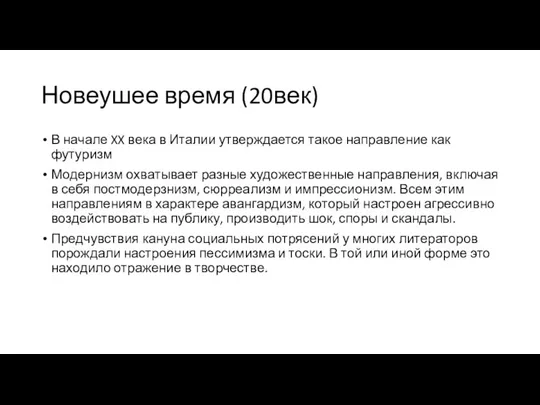 Новеушее время (20век)

• В начале XX века в Италии утверждается такое направление как футуризм

• Модернизм охватывает разные художественные направления, включая в себя постмодерзнизм, сюрреализм и импрессионизм. Всем этим направлениям в характере авангардизм, который настроен агрессивно воздействовать на публику, производить шок, споры и скандалы.

• Предчувствия кануна социальных потрясений у многих литераторов порождали настроения пессимизма и тоски. В той или иной форме это находило отражение в творчестве.